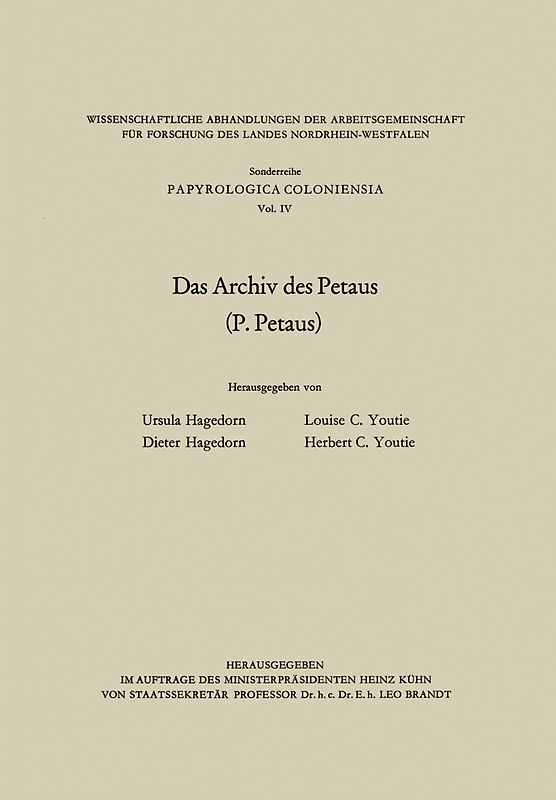 WISSENSCHAFTLICHE ABHANDLUNGEN DER ARBEITSGEMEINSCHAFT FÜR FORSCHUNG DES LANDES NORDRHEIN-WESTFALEN

Sonderreihe
PAPYROLOGICA COLONIENSIA
Vol. IV

Das Archiv des Petaus
(P. Petaus)

Herausgegeben von

Ursula Hagedorn
Dieter Hagedorn

Louise C. Youtie
Herbert C. Youtie

HERAUSGEGEBEN
IM AUFTRAGE DES MINISTERPRÄSIDENTEN HEINZ KÜHN
VON STAATSSEKRETÄR PROFESSOR Dr. h. c. Dr. E. h. LEO BRANDT